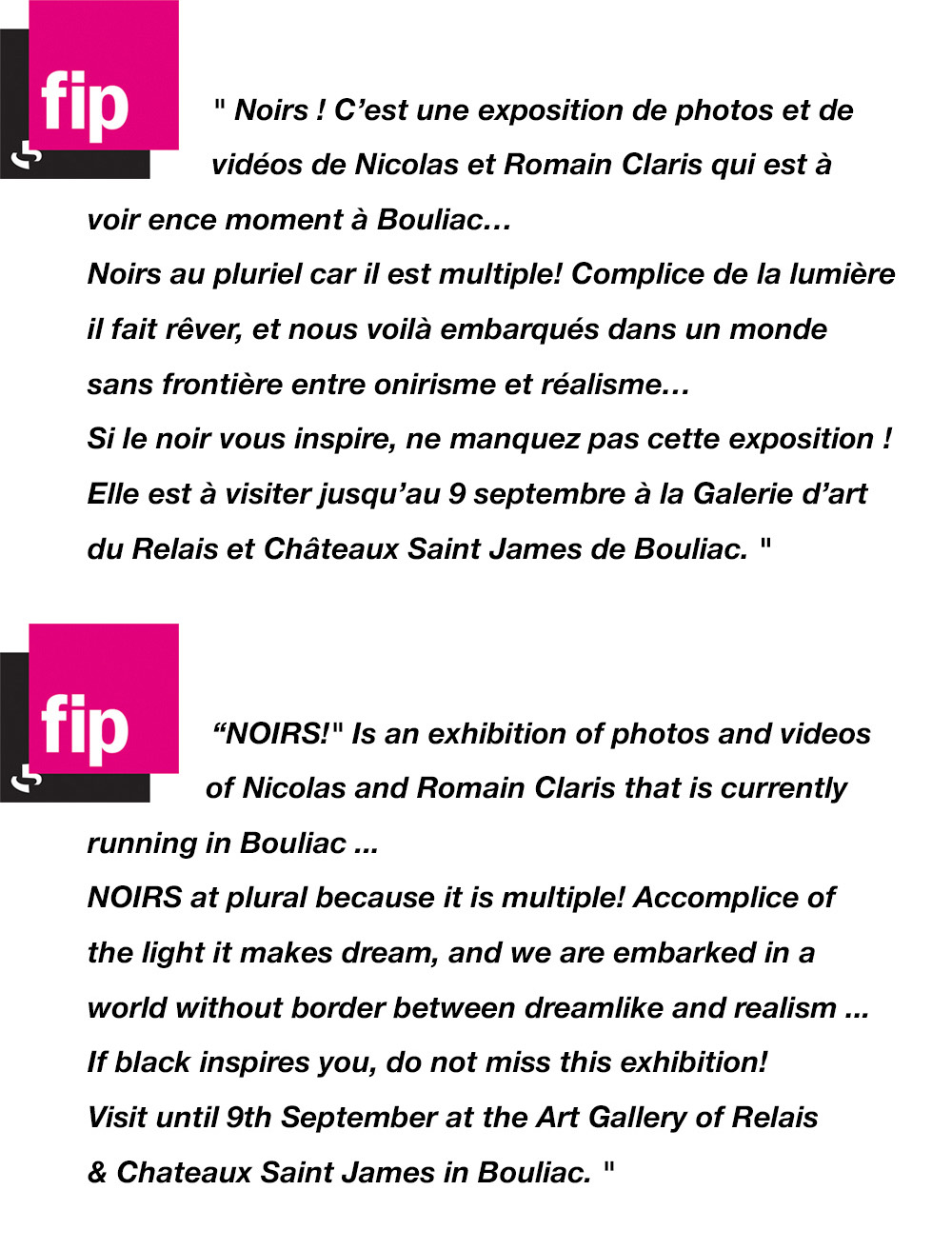 fip

" Noirs ! C'est une exposition de photos et de vidéos de Nicolas et Romain Claris qui est à voir ence moment à Bouliac…

Noirs au pluriel car il est multiple! Complice de la lumière il fait rêver, et nous voilà embarqués dans un monde sans frontière entre onirisme et réalisme…

Si le noir vous inspire, ne manquez pas cette exposition ! Elle est à visiter jusqu'au 9 septembre à la Galerie d'art du Relais et Châteaux Saint James de Bouliac. "

fip

"NOIRS!" Is an exhibition of photos and videos of Nicolas and Romain Claris that is currently running in Bouliac ...

NOIRS at plural because it is multiple! Accomplice of the light it makes dream, and we are embarked in a world without border between dreamlike and realism ...

If black inspires you, do not miss this exhibition!

Visit until 9th September at the Art Gallery of Relais & Chateaux Saint James in Bouliac. "